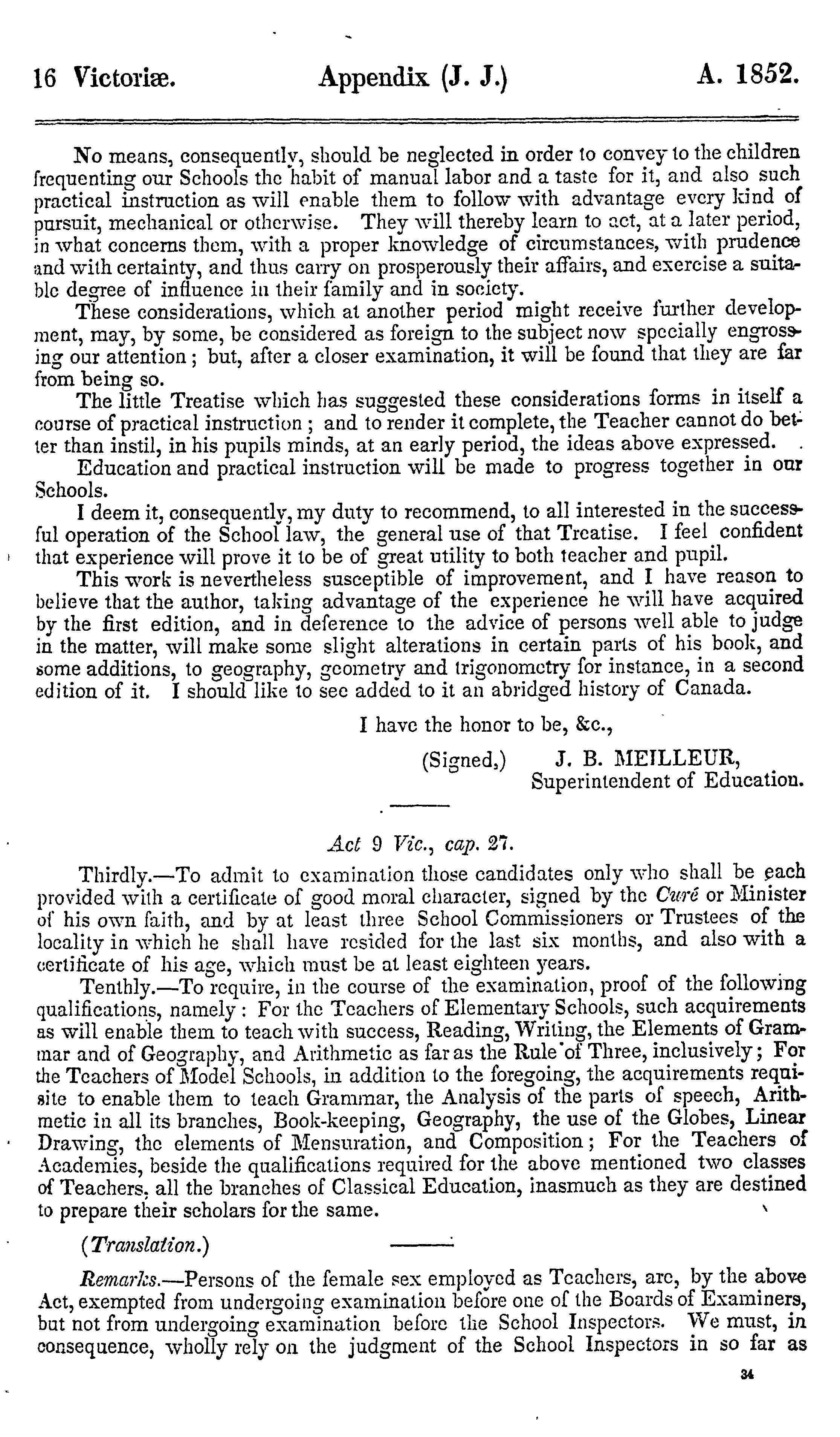 16 Victoriæ. Appendix (J. J.) A. 1852.

No means, consequently, should be neglected in order to convey to the children frequenting our Schools the habit of manual labor and a taste for it, and also such practical instruction as will enable them to follow with advantage every kind of pursuit, mechanical or otherwise. They will thereby learn to act, at a later period, in what concerns them, with a proper knowledge of circumstances, with prudence and with certainty, and thus carry on prosperously their affairs, and exercise a suitable degree of influence in their family and in society.

These considerations, which at another period might receive further development, may, by some, be considered as foreign to the subject now specially engrossing our attention; but, after a closer examination, it will be found that they are far from being so.

The little Treatise which has suggested these considerations forms in itself a course of practical instruction; and to render it complete, the Teacher cannot do better than instil, in his pupils minds, at an early period, the ideas above expressed.

Education and practical instruction will be made to progress together in our Schools.

I deem it, consequently, my duty to recommend, to all interested in the successful operation of the School law, the general use of that Treatise. I feel confident that experience will prove it to be of great utility to both teacher and pupil.

This work is nevertheless susceptible of improvement, and I have reason to believe that the author, taking advantage of the experience he will have acquired by the first edition, and in deference to the advice of persons well able to judge in the matter, will make some slight alterations in certain parts of his book, and some additions, to geography, geometry and trigonometry for instance, in a second edition of it. I should like to see added to it an abridged history of Canada.

I have the honor to be, &c.,

(Signed,) J. B. MEILLEUR,
Superintendent of Education.

Act 9 Vic., cap. 27.

Thirdly.—To admit to examination those candidates only who shall be each provided with a certificate of good moral character, signed by the Curé or Minister of his own faith, and by at least three School Commissioners or Trustees of the locality in which he shall have resided for the last six months, and also with a certificate of his age, which must be at least eighteen years.

Tenthly.—To require, in the course of the examination, proof of the following qualifications, namely: For the Teachers of Elementary Schools, such acquirements as will enable them to teach with success, Reading, Writing, the Elements of Grammar and of Geography, and Arithmetic as far as the Rule of Three, inclusively; For the Teachers of Model Schools, in addition to the foregoing, the acquirements requisite to enable them to teach Grammar, the Analysis of the parts of speech, Arithmetic in all its branches, Book-keeping, Geography, the use of the Globes, Linear Drawing, the elements of Mensuration, and Composition; For the Teachers of Academies, beside the qualifications required for the above mentioned two classes of Teachers, all the branches of Classical Education, inasmuch as they are destined to prepare their scholars for the same.

(Translation.)

Remarks.—Persons of the female sex employed as Teachers, are, by the above Act, exempted from undergoing examination before one of the Boards of Examiners, but not from undergoing examination before the School Inspectors. We must, in consequence, wholly rely on the judgment of the School Inspectors in so far as

34